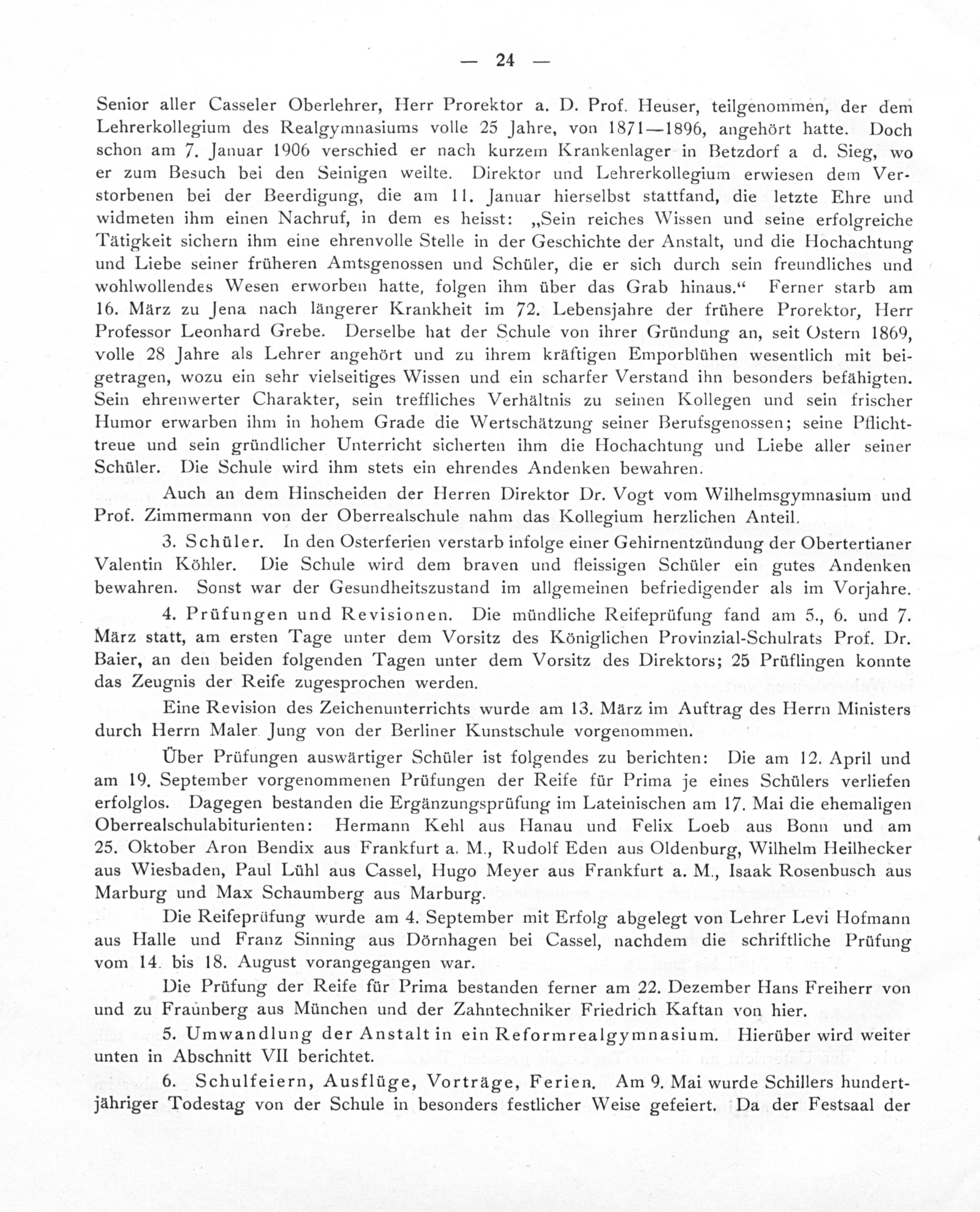 — 24 —

Senior aller Casseler Oberlehrer, Herr Prorektor a. D. Prof. Heuser, teilgenommen, der dem Lehrerkollegium des Realgymnasiums volle 25 Jahre, von 1871—1896, angehört hatte. Doch schon am 7. Januar 1906 verschied er nach kurzem Krankenlager in Betzdorf a d. Sieg, wo er zum Besuch bei den Seinigen weilte. Direktor und Lehrerkollegium erwiesen dem Verstorbenen bei der Beerdigung, die am 11. Januar hierselbst stattfand, die letzte Ehre und widmeten ihm einen Nachruf, in dem es heisst: „Sein reiches Wissen und seine erfolgreiche Tätigkeit sichern ihm eine ehrenvolle Stelle in der Geschichte der Anstalt, und die Hochachtung und Liebe seiner früheren Amtsgenossen und Schüler, die er sich durch sein freundliches und wohlwollendes Wesen erworben hatte, folgen ihm über das Grab hinaus.“ Ferner starb am 16. März zu Jena nach längerer Krankheit im 72. Lebensjahre der frühere Prorektor, Herr Professor Leonhard Grebe. Derselbe hat der Schule von ihrer Gründung an, seit Ostern 1869, volle 28 Jahre als Lehrer angehört und zu ihrem kräftigen Emporblühen wesentlich mit beigetragen, wozu ein sehr vielseitiges Wissen und ein scharfer Verstand ihn besonders befähigten. Sein ehrenwerter Charakter, sein treffliches Verhältnis zu seinen Kollegen und sein frischer Humor erwarben ihm in hohem Grade die Wertschätzung seiner Berufsgenossen; seine Pflichttreue und sein gründlicher Unterricht sicherten ihm die Hochachtung und Liebe aller seiner Schüler. Die Schule wird ihm stets ein ehrendes Andenken bewahren.

Auch an dem Hinscheiden der Herren Direktor Dr. Vogt vom Wilhelmsgymnasium und Prof. Zimmermann von der Oberrealschule nahm das Kollegium herzlichen Anteil.

3. Schüler. In den Osterferien verstarb infolge einer Gehirnentzündung der Obertertianer Valentin Köhler. Die Schule wird dem braven und fleissigen Schüler ein gutes Andenken bewahren. Sonst war der Gesundheitszustand im allgemeinen befriedigender als im Vorjahre.

4. Prüfungen und Revisionen. Die mündliche Reifeprüfung fand am 5., 6. und 7. März statt, am ersten Tage unter dem Vorsitz des Königlichen Provinzial-Schulrats Prof. Dr. Baier, an den beiden folgenden Tagen unter dem Vorsitz des Direktors; 25 Prüflingen konnte das Zeugnis der Reife zugesprochen werden.

Eine Revision des Zeichenunterrichts wurde am 13. März im Auftrag des Herrn Ministers durch Herrn Maler Jung von der Berliner Kunstschule vorgenommen.

Über Prüfungen auswärtiger Schüler ist folgendes zu berichten: Die am 12. April und am 19. September vorgenommenen Prüfungen der Reife für Prima je eines Schülers verliefen erfolglos. Dagegen bestanden die Ergänzungsprüfung im Lateinischen am 17. Mai die ehemaligen Oberrealschulabiturienten: Hermann Kehl aus Hanau und Felix Loeb aus Bonn und am 25. Oktober Aron Bendix aus Frankfurt a. M., Rudolf Eden aus Oldenburg, Wilhelm Heilhecker aus Wiesbaden, Paul Lühl aus Cassel, Hugo Meyer aus Frankfurt a. M., Isaak Rosenbusch aus Marburg und Max Schaumberg aus Marburg.

Die Reifeprüfung wurde am 4. September mit Erfolg abgelegt von Lehrer Levi Hofmann aus Halle und Franz Sinning aus Dörnhagen bei Cassel, nachdem die schriftliche Prüfung vom 14. bis 18. August vorangegangen war.

Die Prüfung der Reife für Prima bestanden ferner am 22. Dezember Hans Freiherr von und zu Fraunberg aus München und der Zahntechniker Friedrich Kaftan von hier.

5. Umwandlung der Anstalt in ein Reformrealgymnasium. Hierüber wird weiter unten in Abschnitt VII berichtet.

6. Schulfeiern, Ausflüge, Vorträge, Ferien. Am 9. Mai wurde Schillers hundertjähriger Todestag von der Schule in besonders festlicher Weise gefeiert. Da der Festsaal der